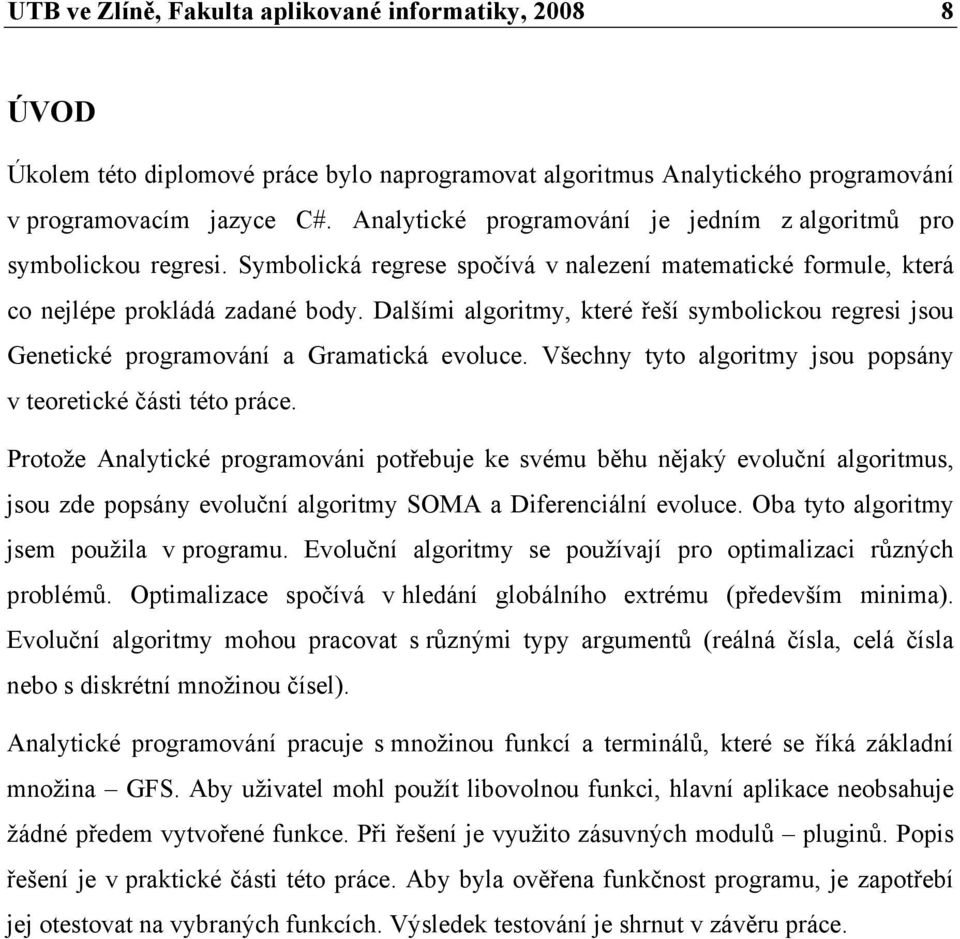 UTB ve Zlíně, Fakulta aplikované informatiky, 2008 8

ÚVOD

Úkolem této diplomové práce bylo naprogramovat algoritmus Analytického programování v programovacím jazyce C#. Analytické programování je jedním z algoritmů pro symbolickou regresi. Symbolická regrese spočívá v nalezení matematické formule, která co nejlépe prokládá zadané body. Dalšími algoritmy, které řeší symbolickou regresi jsou Genetické programování a Gramatická evoluce. Všechny tyto algoritmy jsou popsány v teoretické části této práce.

Protože Analytické programováni potřebuje ke svému běhu nějaký evoluční algoritmus, jsou zde popsány evoluční algoritmy SOMA a Diferenciální evoluce. Oba tyto algoritmy jsem použila v programu. Evoluční algoritmy se používají pro optimalizaci různých problémů. Optimalizace spočívá v hledání globálního extrému (především minima). Evoluční algoritmy mohou pracovat s různými typy argumentů (reálná čísla, celá čísla nebo s diskrétní množinou čísel).

Analytické programování pracuje s množinou funkcí a terminálů, které se říká základní množina – GFS. Aby uživatel mohl použít libovolnou funkci, hlavní aplikace neobsahuje žádné předem vytvořené funkce. Při řešení je využito zásuvných modulů – pluginů. Popis řešení je v praktické části této práce. Aby byla ověřena funkčnost programu, je zapotřebí jej otestovat na vybraných funkcích. Výsledek testování je shrnut v závěru práce.